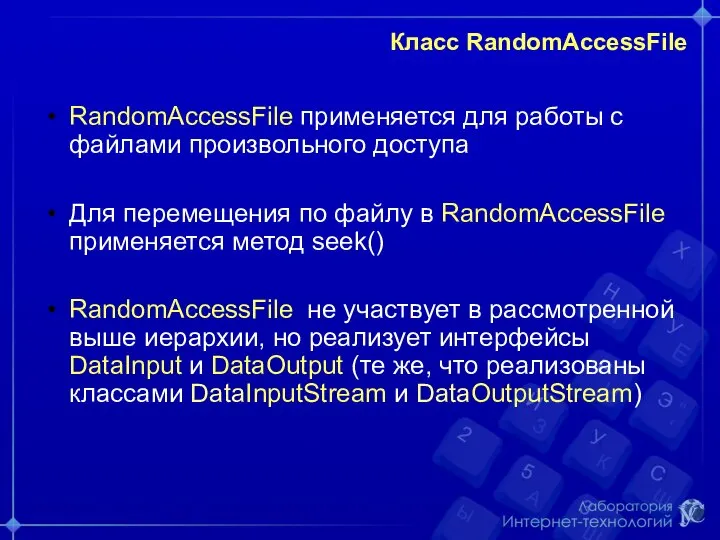 Класс RandomAccessFile

• RandomAccessFile применяется для работы с файлами произвольного доступа

• Для перемещения по файлу в RandomAccessFile применяется метод seek()

• RandomAccessFile не участвует в рассмотренной выше иерархии, но реализует интерфейсы DataInput и DataOutput (те же, что реализованы классами DataInputStream и DataOutputStream)

Лаборатория Интернет-технологий